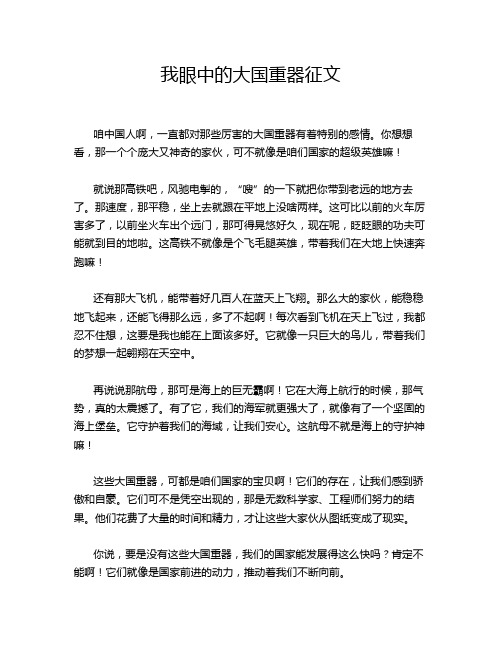 我眼中的大国重器征文

咱中国人啊，一直都对那些厉害的大国重器有着特别的感情。你想想看，那一个个庞大又神奇的家伙，可不就像是咱们国家的超级英雄嘛！

就说那高铁吧，风驰电掣的，“嗖”的一下就把你带到老远的地方去了。那速度，那平稳，坐上去就跟在平地上没啥两样。这可比以前的火车厉害多了，以前坐火车出个远门，那可得晃悠好久，现在呢，眨眨眼的功夫可能就到目的地啦。这高铁不就像是个飞毛腿英雄，带着我们在大地上快速奔跑嘛！

还有那大飞机，能带着好几百人在蓝天上飞翔。那么大的家伙，能稳稳地飞起来，还能飞得那么远，多了不起啊！每次看到飞机在天上飞过，我都忍不住想，这要是我也能在上面该多好。它就像一只巨大的鸟儿，带着我们的梦想一起翱翔在天空中。

再说说那航母，那可是海上的巨无霸啊！它在大海上航行的时候，那气势，真的太震撼了。有了它，我们的海军就更强大了，就像有了一个坚固的海上堡垒。它守护着我们的海域，让我们安心。这航母不就是海上的守护神嘛！

这些大国重器，可都是咱们国家的宝贝啊！它们的存在，让我们感到骄傲和自豪。它们可不是凭空出现的，那是无数科学家、工程师们努力的结果。他们花费了大量的时间和精力，才让这些大家伙从图纸变成了现实。

你说，要是没有这些大国重器，我们的国家能发展得这么快吗？肯定不能啊！它们就像是国家前进的动力，推动着我们不断向前。